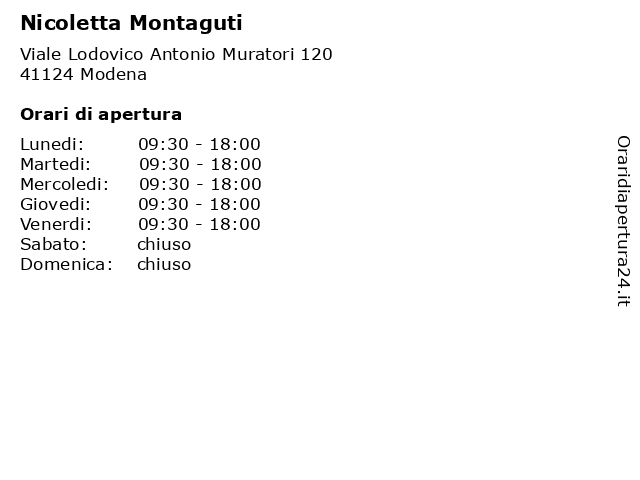 Nicoletta Montaguti

Viale Lodovico Antonio Muratori 120
41124 Modena

Orari di apertura

| | |
|---|---|
| Lunedi: | 09:30 - 18:00 |
| Martedi: | 09:30 - 18:00 |
| Mercoledi: | 09:30 - 18:00 |
| Giovedi: | 09:30 - 18:00 |
| Venerdi: | 09:30 - 18:00 |
| Sabato: | chiuso |
| Domenica: | chiuso |

Oraridiapertura24.it